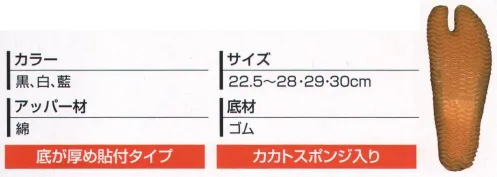 カラー
黒、白、藍

アッパー材
綿

底が厚め貼付タイプ

サイズ
22.5～28・29・30cm

底材
ゴム

カカトスポンジ入り